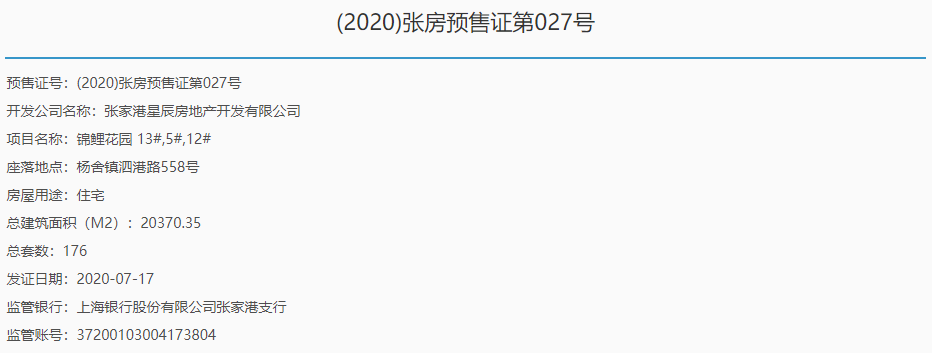 (2020)张房预售证第027号

预售证号：(2020)张房预售证第027号

开发公司名称：张家港星辰房地产开发有限公司

项目名称：锦鲤花园 13#,5#,12#

座落地点：杨舍镇泗港路558号

房屋用途：住宅

总建筑面积（M2）：20370.35

总套数：176

发证日期：2020-07-17

监管银行：上海银行股份有限公司张家港支行

监管账号：37200103004173804